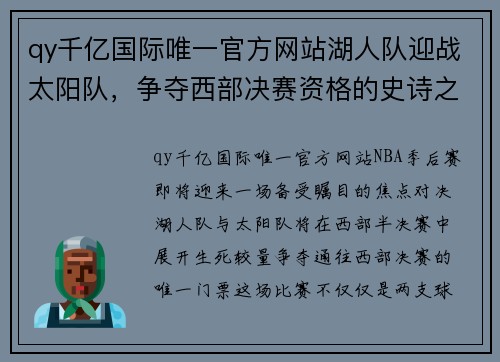 qy千亿国际唯一官方网站湖人队迎战太阳队，争夺西部决赛资格的史诗之

qy千亿国际唯一官方网站NBA季后赛即将迎来一场备受瞩目的焦点对决湖人队与太阳队将在西部半决赛中展开生死较量争夺通往西部决赛的唯一门票这场比赛不仅仅是两支球